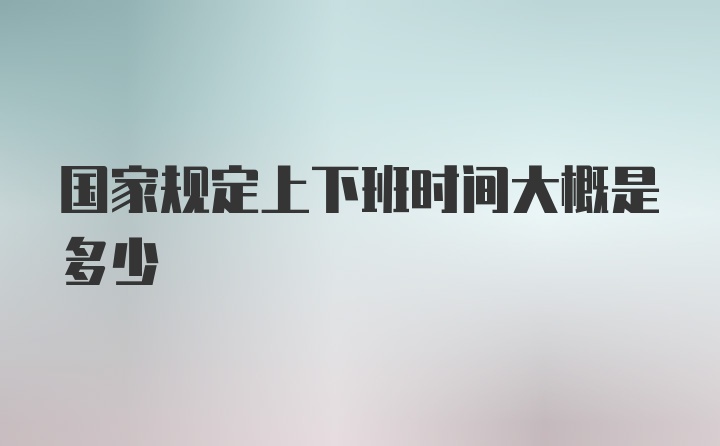 国家规定上下班时间大概是多少